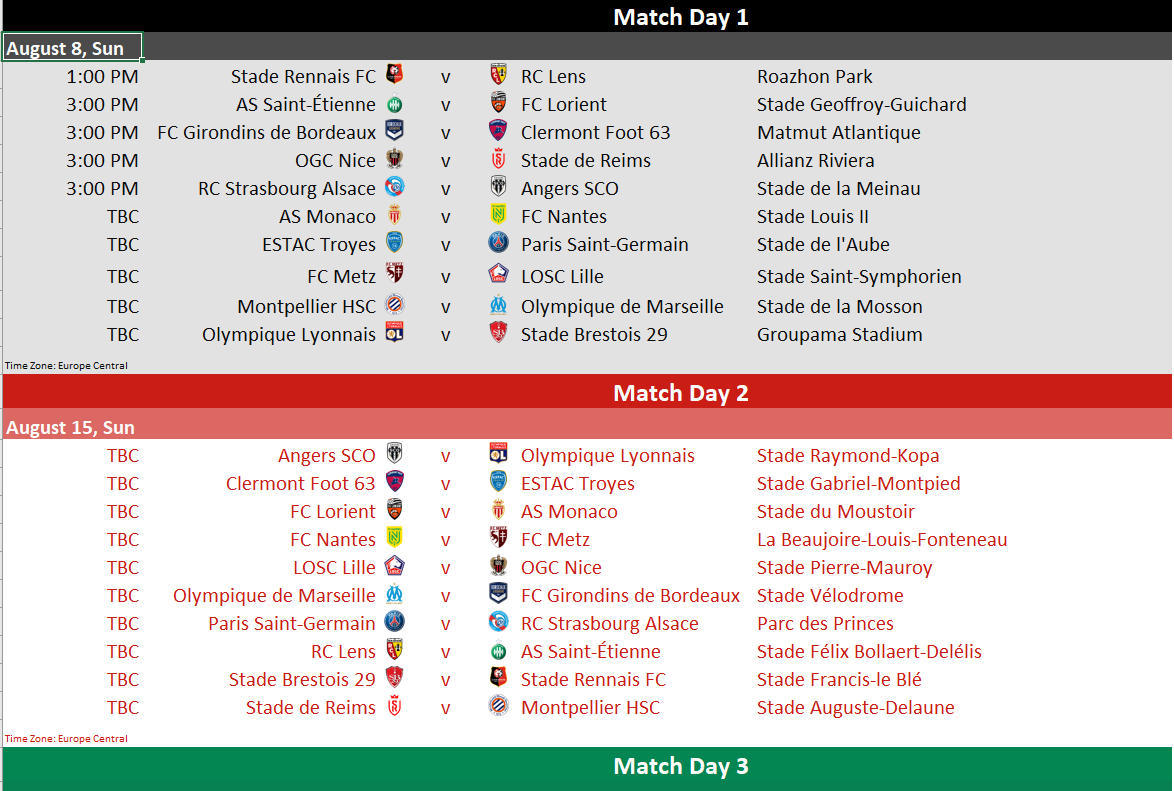 Match Day 1

August 8, Sun

| | | | | |
|---|---|---|---|---|
| 1:00 PM | Stade Rennais FC | v | RC Lens | Roazhon Park |
| 3:00 PM | AS Saint-Étienne | v | FC Lorient | Stade Geoffroy-Guichard |
| 3:00 PM | FC Girondins de Bordeaux | v | Clermont Foot 63 | Matmut Atlantique |
| 3:00 PM | OGC Nice | v | Stade de Reims | Allianz Riviera |
| 3:00 PM | RC Strasbourg Alsace | v | Angers SCO | Stade de la Meinau |
| TBC | AS Monaco | v | FC Nantes | Stade Louis II |
| TBC | ESTAC Troyes | v | Paris Saint-Germain | Stade de l'Aube |
| TBC | FC Metz | v | LOSC Lille | Stade Saint-Symphorien |
| TBC | Montpellier HSC | v | Olympique de Marseille | Stade de la Mosson |
| TBC | Olympique Lyonnais | v | Stade Brestois 29 | Groupama Stadium |

Time Zone: Europe Central

Match Day 2

August 15, Sun

| | | | | |
|---|---|---|---|---|
| TBC | Angers SCO | v | Olympique Lyonnais | Stade Raymond-Kopa |
| TBC | Clermont Foot 63 | v | ESTAC Troyes | Stade Gabriel-Montpied |
| TBC | FC Lorient | v | AS Monaco | Stade du Moustoir |
| TBC | FC Nantes | v | FC Metz | La Beaujoire-Louis-Fonteneau |
| TBC | LOSC Lille | v | OGC Nice | Stade Pierre-Mauroy |
| TBC | Olympique de Marseille | v | FC Girondins de Bordeaux | Stade Vélodrome |
| TBC | Paris Saint-Germain | v | RC Strasbourg Alsace | Parc des Princes |
| TBC | RC Lens | v | AS Saint-Étienne | Stade Félix Bollaert-Delélis |
| TBC | Stade Brestois 29 | v | Stade Rennais FC | Stade Francis-le Blé |
| TBC | Stade de Reims | v | Montpellier HSC | Stade Auguste-Delaune |

Time Zone: Europe Central

Match Day 3